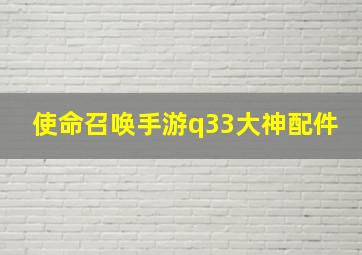 使命召唤手游q33大神配件